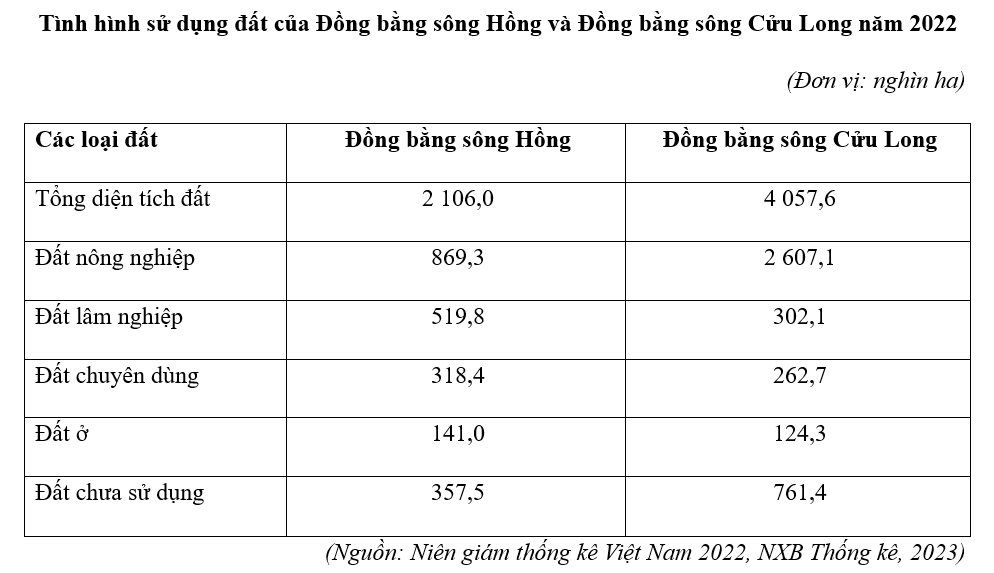 Tình hình sử dụng đất của Đồng bằng sông Hồng và Đồng bằng sông Cửu Long năm 2022

(Đơn vị: nghìn ha)

| Các loại đất | Đồng bằng sông Hồng | Đồng bằng sông Cửu Long |
|---|---|---|
| Tổng diện tích đất | 2 106,0 | 4 057,6 |
| Đất nông nghiệp | 869,3 | 2 607,1 |
| Đất lâm nghiệp | 519,8 | 302,1 |
| Đất chuyên dùng | 318,4 | 262,7 |
| Đất ở | 141,0 | 124,3 |
| Đất chưa sử dụng | 357,5 | 761,4 |

(Nguồn: Niên giám thống kê Việt Nam 2022, NXB Thống kê, 2023)